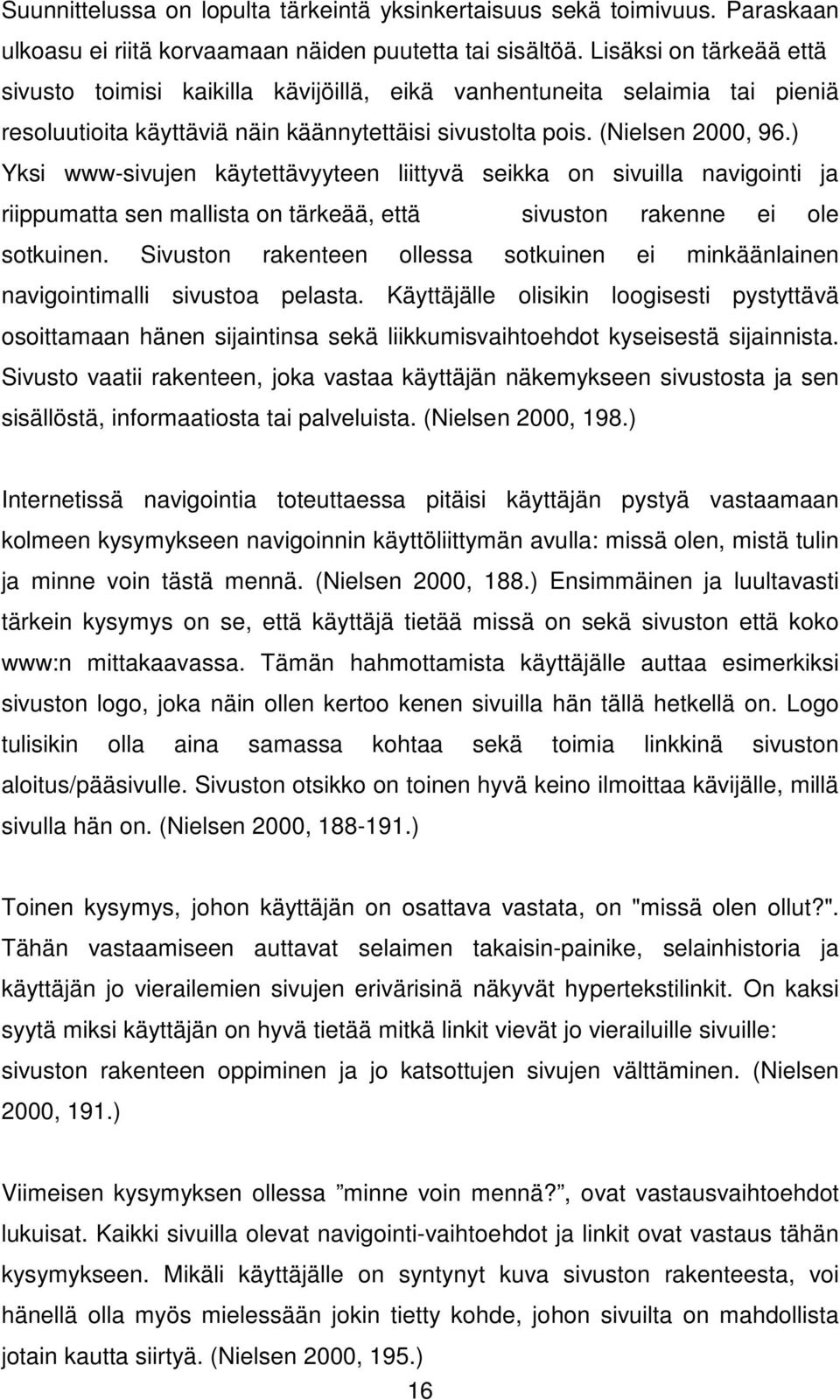 Suunnittelussa on lopulta tärkeintä yksinkertaisuus sekä toimivuus. Paraskaan ulkoasu ei riitä korvaamaan näiden puutetta tai sisältöä. Lisäksi on tärkeää että sivusto toimisi kaikilla kävijöillä, eikä vanhentuneita selaimia tai pieniä resoluutioita käyttäviä näin käännytettäisi sivustolta pois. (Nielsen 2000, 96.) Yksi www-sivujen käytettävyyteen liittyvä seikka on sivuilla navigointi ja riippumatta sen mallista on tärkeää, että sivuston rakenne ei ole sotkuinen. Sivuston rakenteen ollessa sotkuinen ei minkäänlainen navigointimalli sivustoa pelasta. Käyttäjälle olisikin loogisesti pystyttävä osoittamaan hänen sijaintinsa sekä liikkumisvaihtoehdot kyseisestä sijainnista. Sivusto vaatii rakenteen, joka vastaa käyttäjän näkemykseen sivustosta ja sen sisällöstä, informaatiosta tai palveluista. (Nielsen 2000, 198.)

Internetissä navigointia toteuttaessa pitäisi käyttäjän pystyä vastaamaan kolmeen kysymykseen navigoinnin käyttöliittymän avulla: missä olen, mistä tulin ja minne voin tästä mennä. (Nielsen 2000, 188.) Ensimmäinen ja luultavasti tärkein kysymys on se, että käyttäjä tietää missä on sekä sivuston että koko www:n mittakaavassa. Tämän hahmottamista käyttäjälle auttaa esimerkiksi sivuston logo, joka näin ollen kertoo kenen sivuilla hän tällä hetkellä on. Logo tulisikin olla aina samassa kohtaa sekä toimia linkkinä sivuston aloitus/pääsivulle. Sivuston otsikko on toinen hyvä keino ilmoittaa kävijälle, millä sivulla hän on. (Nielsen 2000, 188-191.)

Toinen kysymys, johon käyttäjän on osattava vastata, on "missä olen ollut?". Tähän vastaamiseen auttavat selaimen takaisin-painike, selainhistoria ja käyttäjän jo vierailemien sivujen erivärisinä näkyvät hypertekstilinkit. On kaksi syytä miksi käyttäjän on hyvä tietää mitkä linkit vievät jo vierailuille sivuille: sivuston rakenteen oppiminen ja jo katsottujen sivujen välttäminen. (Nielsen 2000, 191.)

Viimeisen kysymyksen ollessa ”minne voin mennä?”, ovat vastausvaihtoehdot lukuisat. Kaikki sivuilla olevat navigointi-vaihtoehdot ja linkit ovat vastaus tähän kysymykseen. Mikäli käyttäjälle on syntynyt kuva sivuston rakenteesta, voi hänellä olla myös mielessään jokin tietty kohde, johon sivuilta on mahdollista jotain kautta siirtyä. (Nielsen 2000, 195.)

16